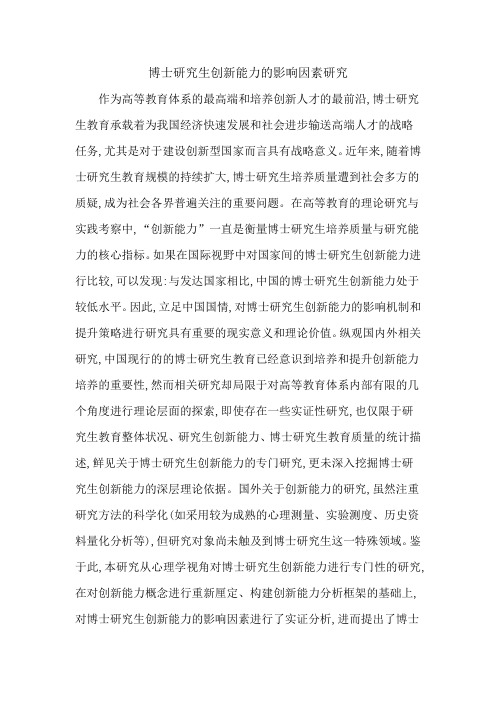 博士研究生创新能力的影响因素研究

作为高等教育体系的最高端和培养创新人才的最前沿，博士研究生教育承载着为我国经济快速发展和社会进步输送高端人才的战略任务，尤其是对于建设创新型国家而言具有战略意义。近年来，随着博士研究生教育规模的持续扩大，博士研究生培养质量遭到社会多方的质疑，成为社会各界普遍关注的重要问题。在高等教育的理论研究与实践考察中，“创新能力”一直是衡量博士研究生培养质量与研究能力的核心指标。如果在国际视野中对国家间的博士研究生创新能力进行比较，可以发现：与发达国家相比，中国的博士研究生创新能力处于较低水平。因此，立足中国国情，对博士研究生创新能力的影响机制和提升策略进行研究具有重要的现实意义和理论价值。纵观国内外相关研究，中国现行的的博士研究生教育已经意识到培养和提升创新能力培养的重要性，然而相关研究却局限于对高等教育体系内部有限的几个角度进行理论层面的探索，即使存在一些实证性研究，也仅限于研究生教育整体状况、研究生创新能力、博士研究生教育质量的统计描述，鲜见关于博士研究生创新能力的专门研究，更未深入挖掘博士研究生创新能力的深层理论依据。国外关于创新能力的研究，虽然注重研究方法的科学化(如采用较为成熟的心理测量、实验测度、历史资料量化分析等)，但研究对象尚未触及到博士研究生这一特殊领域。鉴于此，本研究从心理学视角对博士研究生创新能力进行专门性的研究，在对创新能力概念进行重新厘定、构建创新能力分析框架的基础上，对博士研究生创新能力的影响因素进行了实证分析，进而提出了博士